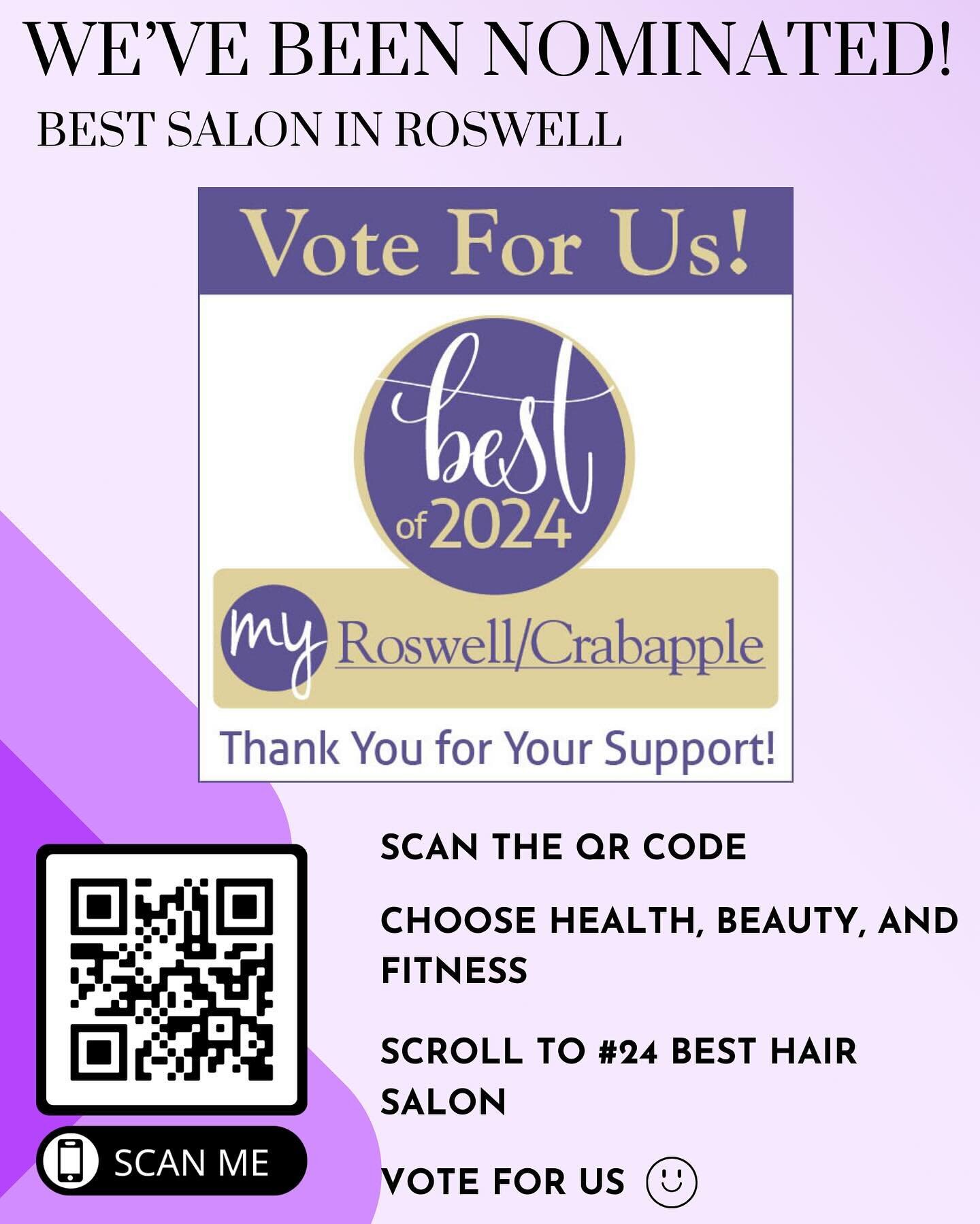 WE'VE BEEN NOMINATED!
BEST SALON IN ROSWELL

Vote For Us!

best of 2024

my Roswell/Crabapple

Thank You for Your Support!

SCAN ME

SCAN THE QR CODE

CHOOSE HEALTH, BEAUTY, AND FITNESS

SCROLL TO #24 BEST HAIR SALON

VOTE FOR US